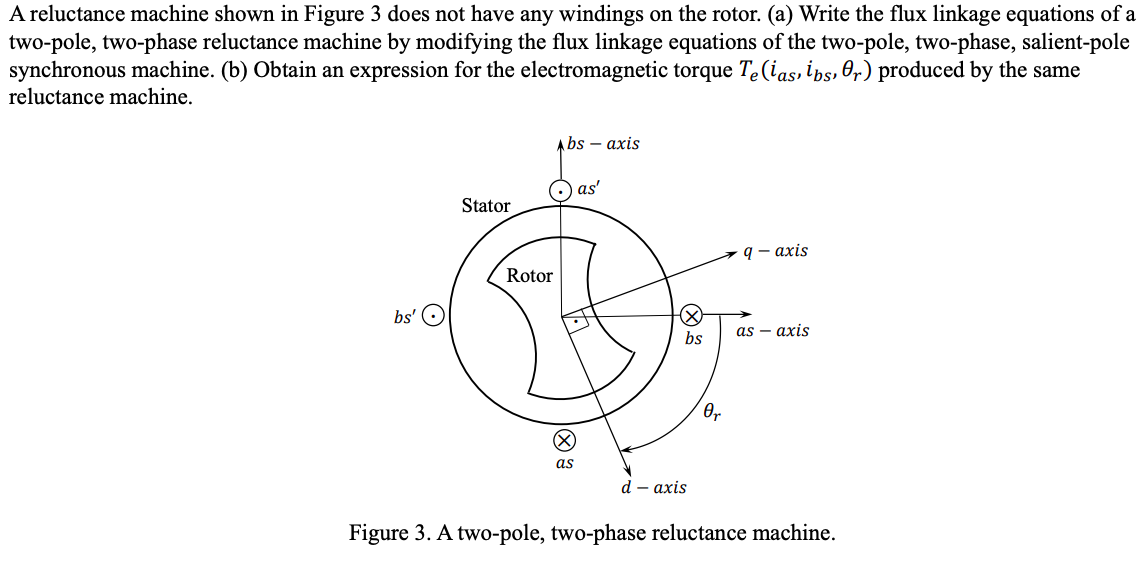 A reluctance machine shown in Figure 3 does not have any windings on the rotor. (a) Write the flux linkage equations of a two-pole, two-phase reluctance machine by modifying the flux linkage equations of the two-pole, two-phase, salient-pole synchronous machine. (b) Obtain an expression for the electromagnetic torque $T_e(i_{as}, i_{bs}, \theta_r)$ produced by the same reluctance machine.

$bs - axis$

$as'$

Stator

$q - axis$

Rotor

$bs'$

$bs$

$as - axis$

$\theta_r$

$as$

$d - axis$

Figure 3. A two-pole, two-phase reluctance machine.